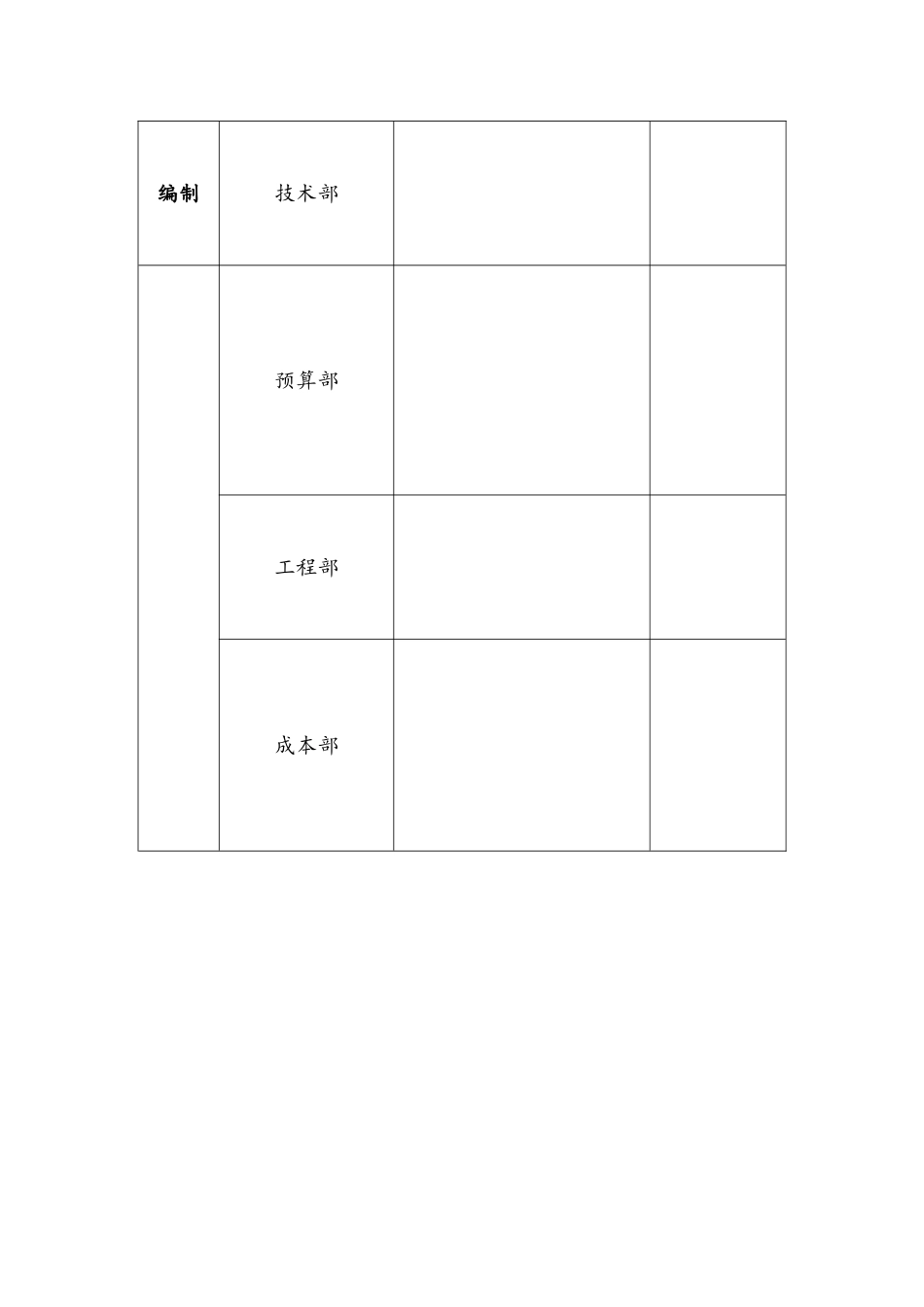 | 编制 | 技术部 | | |
|---|---|---|---|
| | 预算部 | | |
| | 工程部 | | |
| | 成本部 | | |